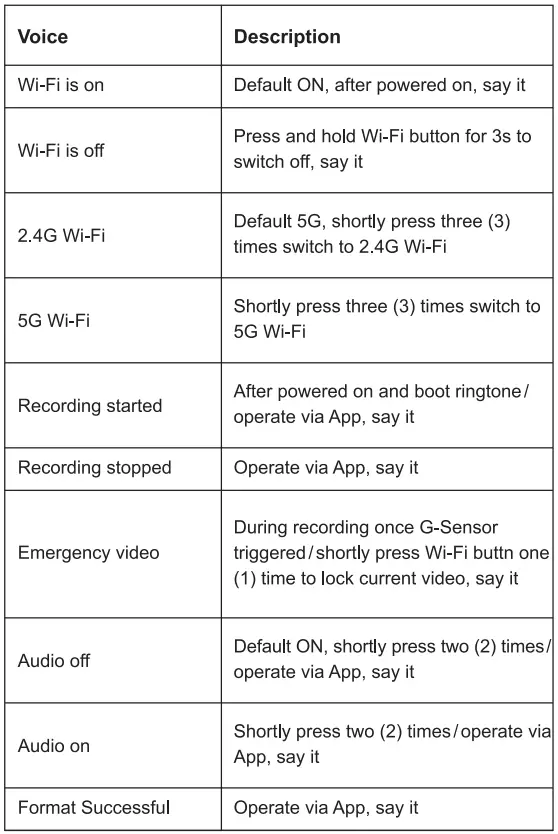 | Voice | Description |
|---|---|
| Wi-Fi is on | Default ON, after powered on, say it |
| Wi-Fi is off | Press and hold Wi-Fi button for 3s to switch off, say it |
| 2.4G Wi-Fi | Default 5G, shortly press three (3) times switch to 2.4G Wi-Fi |
| 5G Wi-Fi | Shortly press three (3) times switch to 5G Wi-Fi |
| Recording started | After powered on and boot ringtone / operate via App, say it |
| Recording stopped | Operate via App, say it |
| Emergency video | During recording once G-Sensor triggered / shortly press Wi-Fi buttn one (1) time to lock current video, say it |
| Audio off | Default ON, shortly press two (2) times / operate via App, say it |
| Audio on | Shortly press two (2) times / operate via App, say it |
| Format Successful | Operate via App, say it |